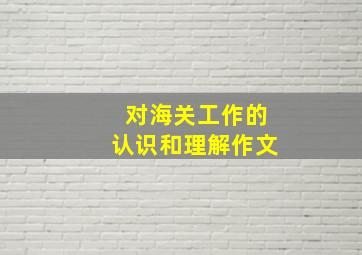 对海关工作的
认识和理解作文